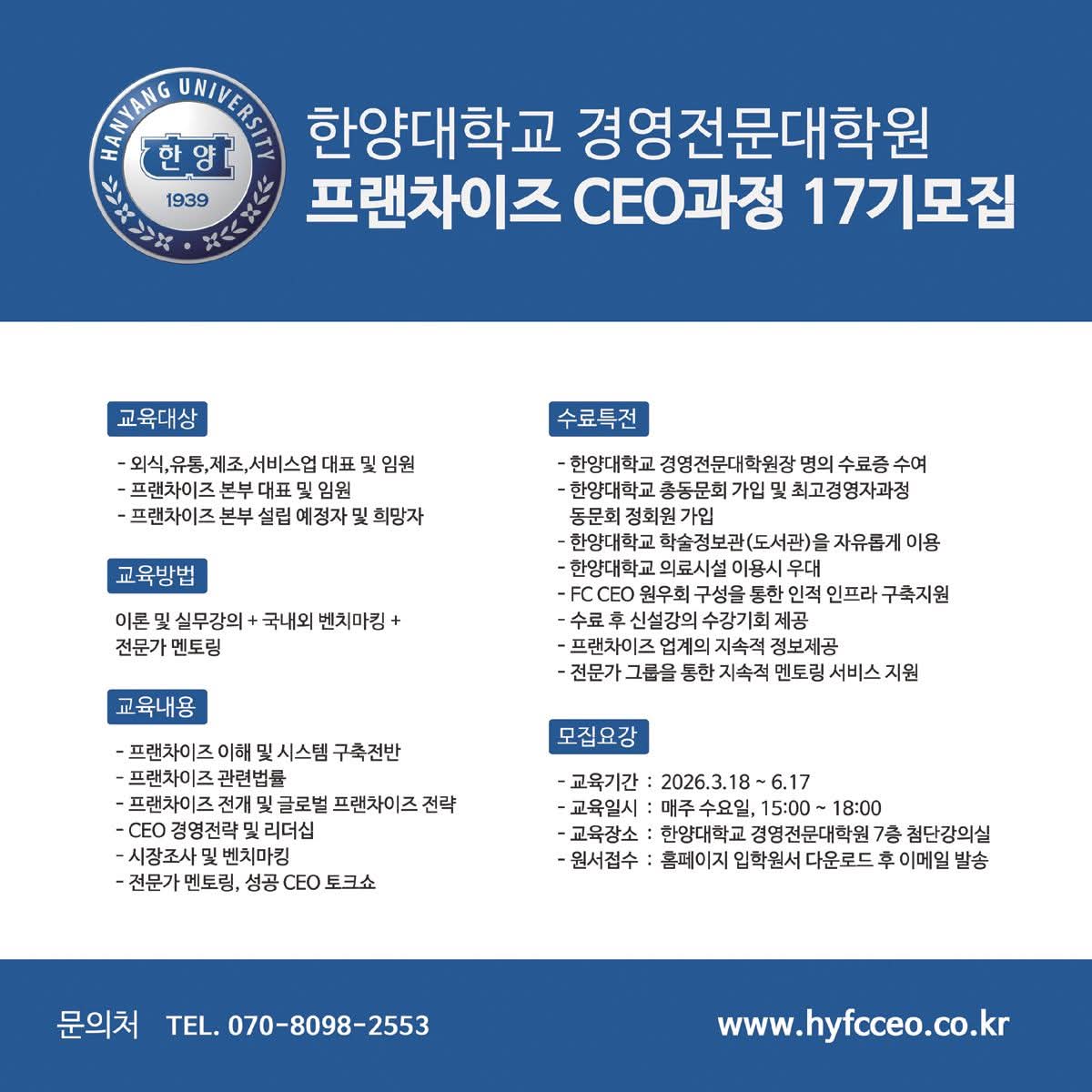 HANYANG UNIVERSITY
한양
1939

한양대학교 경영전문대학원
프랜차이즈 CEO과정 17기모집

교육대상

- 외식,유통,제조,서비스업 대표 및 임원
- 프랜차이즈 본부 대표 및 임원
- 프랜차이즈 본부 설립 예정자 및 희망자

교육방법

이론 및 실무강의 + 국내외 벤치마킹 + 전문가 멘토링

교육내용

- 프랜차이즈 이해 및 시스템 구축전반
- 프랜차이즈 관련법률
- 프랜차이즈 전개 및 글로벌 프랜차이즈 전략
- CEO 경영전략 및 리더십
- 시장조사 및 벤치마킹
- 전문가 멘토링, 성공 CEO 토크쇼

수료특전

- 한양대학교 경영전문대학원장 명의 수료증 수여
- 한양대학교 총동문회 가입 및 최고경영자과정 동문회 정회원 가입
- 한양대학교 학술정보관(도서관)을 자유롭게 이용
- 한양대학교 의료시설 이용시 우대
- FC CEO 원우회 구성을 통한 인적 인프라 구축지원
- 수료 후 신설강의 수강기회 제공
- 프랜차이즈 업계의 지속적 정보제공
- 전문가 그룹을 통한 지속적 멘토링 서비스 지원

모집요강

- 교육기간 : 2026.3.18 ~ 6.17
- 교육일시 : 매주 수요일, 15:00 ~ 18:00
- 교육장소 : 한양대학교 경영전문대학원 7층 첨단강의실
- 원서접수 : 홈페이지 입학원서 다운로드 후 이메일 발송

문의처 TEL. 070-8098-2553

www.hyfcceo.co.kr